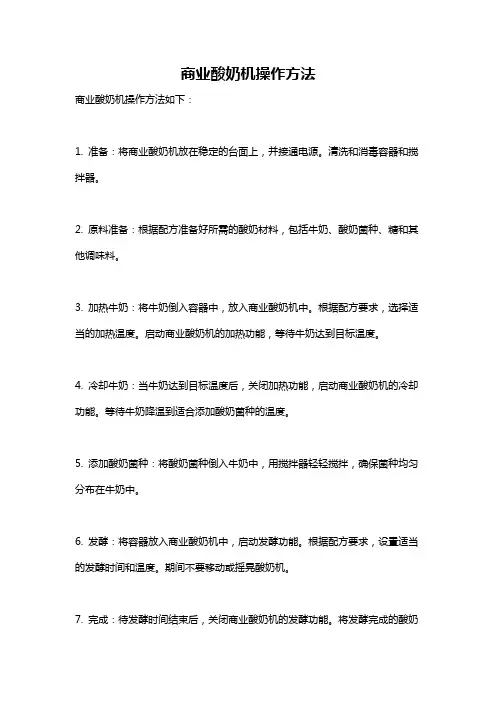 商业酸奶机操作方法

商业酸奶机操作方法如下：

1. 准备：将商业酸奶机放在稳定的台面上，并接通电源。清洗和消毒容器和搅拌器。

2. 原料准备：根据配方准备好所需的酸奶材料，包括牛奶、酸奶菌种、糖和其他调味料。

3. 加热牛奶：将牛奶倒入容器中，放入商业酸奶机中。根据配方要求，选择适当的加热温度。启动商业酸奶机的加热功能，等待牛奶达到目标温度。

4. 冷却牛奶：当牛奶达到目标温度后，关闭加热功能，启动商业酸奶机的冷却功能。等待牛奶降温到适合添加酸奶菌种的温度。

5. 添加酸奶菌种：将酸奶菌种倒入牛奶中，用搅拌器轻轻搅拌，确保菌种均匀分布在牛奶中。

6. 发酵：将容器放入商业酸奶机中，启动发酵功能。根据配方要求，设置适当的发酵时间和温度。期间不要移动或摇晃酸奶机。

7. 完成：待发酵时间结束后，关闭商业酸奶机的发酵功能。将发酵完成的酸奶